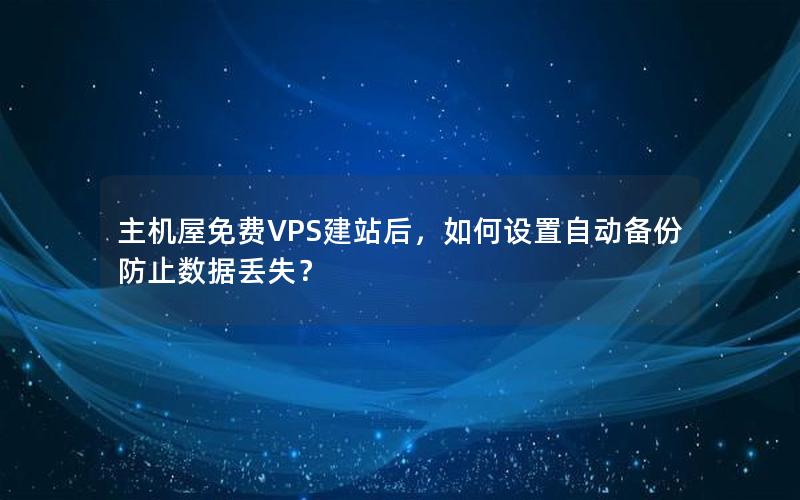 主机屋免费VPS建站后，如何设置自动备份防止数据丢失？